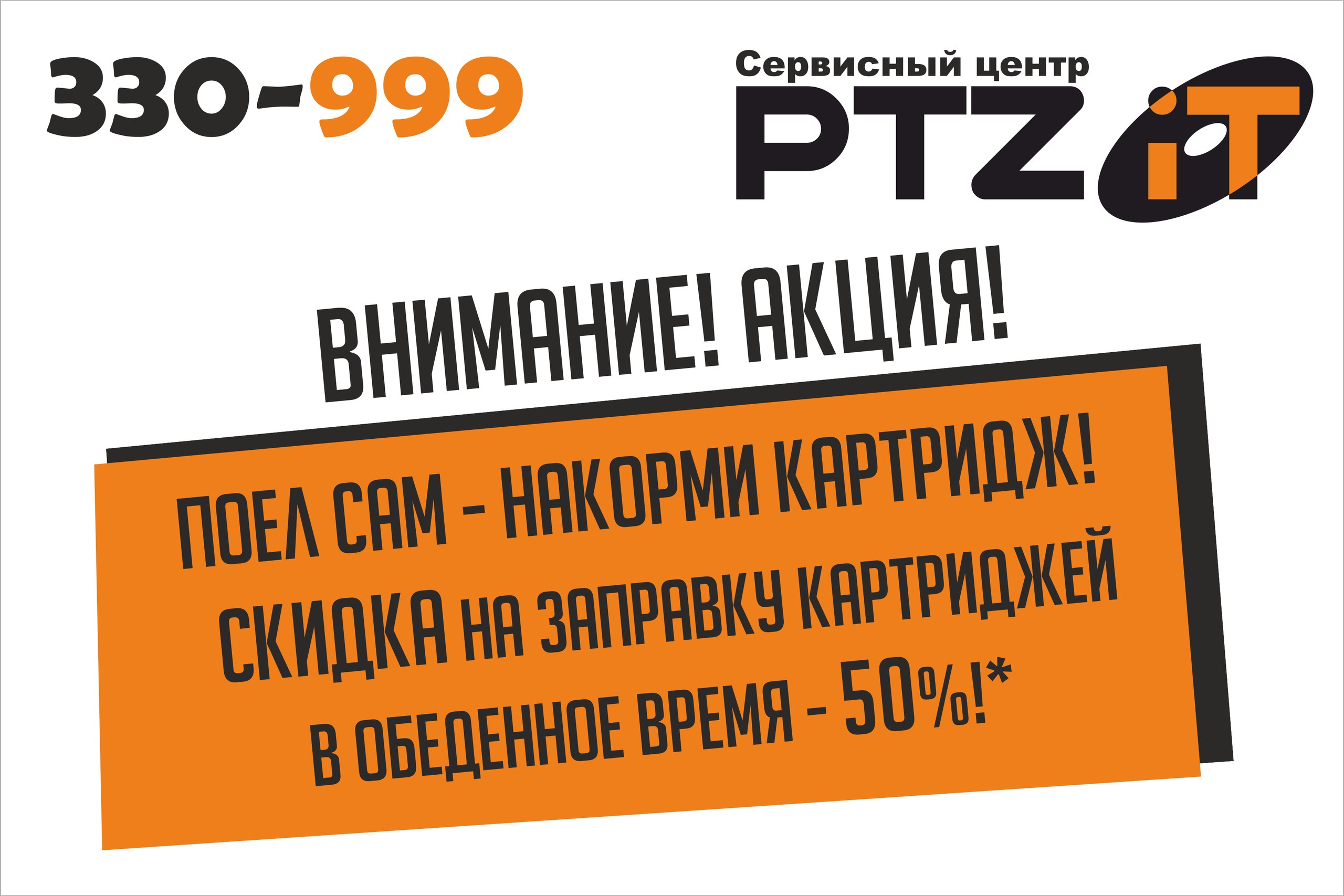 330-999

Сервисный центр
PTZ iT

ВНИМАНИЕ! АКЦИЯ!

ПОЕЛ САМ - НАКОРМИ КАРТРИДЖ!
СКИДКА НА ЗАПРАВКУ КАРТРИДЖЕЙ
В ОБЕДЕННОЕ ВРЕМЯ - 50%!*